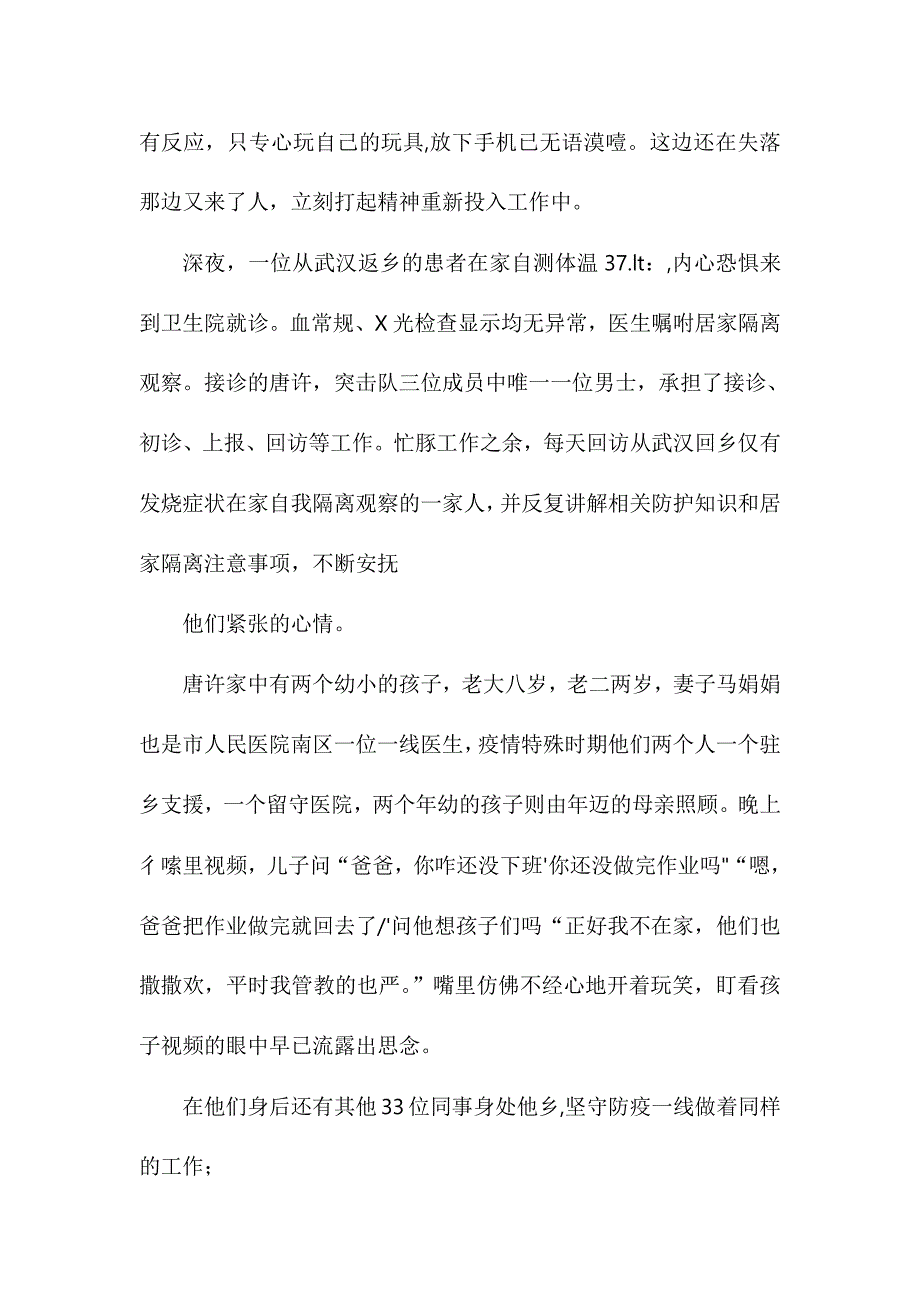 有反应，只专心玩自己的玩具,放下手机已无语漠噎。这边还在失落那边又来了人，立刻打起精神重新投入工作中。

深夜，一位从武汉返乡的患者在家自测体温 37.lt：,内心恐惧来到卫生院就诊。血常规、X 光检查显示均无异常，医生嘱咐居家隔离观察。接诊的唐许，突击队三位成员中唯一一位男士，承担了接诊、初诊、上报、回访等工作。忙豚工作之余，每天回访从武汉回乡仅有发烧症状在家自我隔离观察的一家人，并反复讲解相关防护知识和居家隔离注意事项，不断安抚

他们紧张的心情。

唐许家中有两个幼小的孩子，老大八岁，老二两岁，妻子马娟娟也是市人民医院南区一位一线医生，疫情特殊时期他们两个人一个驻乡支援，一个留守医院，两个年幼的孩子则由年迈的母亲照顾。晚上彳嗦里视频，儿子问“爸爸，你咋还没下班'你还没做完作业吗"“嗯，爸爸把作业做完就回去了/'问他想孩子们吗“正好我不在家，他们也撒撒欢，平时我管教的也严。”嘴里仿佛不经心地开着玩笑，盯看孩子视频的眼中早已流露出思念。

在他们身后还有其他 33 位同事身处他乡,坚守防疫一线做着同样的工作；